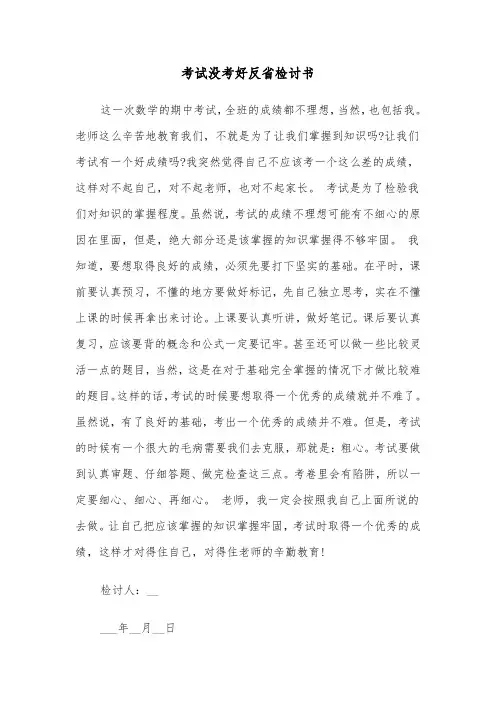 考试没考好反省检讨书

这一次数学的期中考试，全班的成绩都不理想，当然，也包括我。老师这么辛苦地教育我们，不就是为了让我们掌握到知识吗?让我们考试有一个好成绩吗?我突然觉得自己不应该考一个这么差的成绩，这样对不起自己，对不起老师，也对不起家长。 考试是为了检验我们对知识的掌握程度。虽然说，考试的成绩不理想可能有不细心的原因在里面，但是，绝大部分还是该掌握的知识掌握得不够牢固。 我知道，要想取得良好的成绩，必须先要打下坚实的基础。在平时，课前要认真预习，不懂的地方要做好标记，先自己独立思考，实在不懂上课的时候再拿出来讨论。上课要认真听讲，做好笔记。课后要认真复习，应该要背的概念和公式一定要记牢。甚至还可以做一些比较灵活一点的题目，当然，这是在对于基础完全掌握的情况下才做比较难的题目。这样的话，考试的时候要想取得一个优秀的成绩就并不难了。虽然说，有了良好的基础，考出一个优秀的成绩并不难。但是，考试的时候有一个很大的毛病需要我们去克服，那就是：粗心。考试要做到认真审题、仔细答题、做完检查这三点。考卷里会有陷阱，所以一定要细心、细心、再细心。 老师，我一定会按照我自己上面所说的去做。让自己把应该掌握的知识掌握牢固，考试时取得一个优秀的成绩，这样才对得住自己，对得住老师的辛勤教育!

检讨人：__

___年__月__日